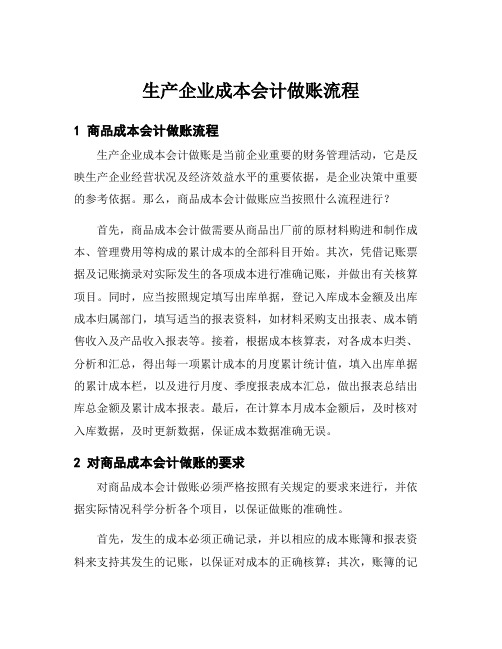 生产企业成本会计做账流程

1 商品成本会计做账流程

生产企业成本会计做账是当前企业重要的财务管理活动，它是反映生产企业经营状况及经济效益水平的重要依据，是企业决策中重要的参考依据。那么，商品成本会计做账应当按照什么流程进行？

首先，商品成本会计做需要从商品出厂前的原材料购进和制作成本、管理费用等构成的累计成本的全部科目开始。其次，凭借记账票据及记账摘录对实际发生的各项成本进行准确记账，并做出有关核算项目。同时，应当按照规定填写出库单据，登记入库成本金额及出库成本归属部门，填写适当的报表资料，如材料采购支出报表、成本销售收入及产品收入报表等。接着，根据成本核算表，对各成本归类、分析和汇总，得出每一项累计成本的月度累计统计值，填入出库单据的累计成本栏，以及进行月度、季度报表成本汇总，做出报表总结出库总金额及累计成本报表。最后，在计算本月成本金额后，及时核对入库数据，及时更新数据，保证成本数据准确无误。

2 对商品成本会计做账的要求

对商品成本会计做账必须严格按照有关规定的要求来进行，并依据实际情况科学分析各个项目，以保证做账的准确性。

首先，发生的成本必须正确记录，并以相应的成本账簿和报表资料来支持其发生的记账，以保证对成本的正确核算；其次，账簿的记